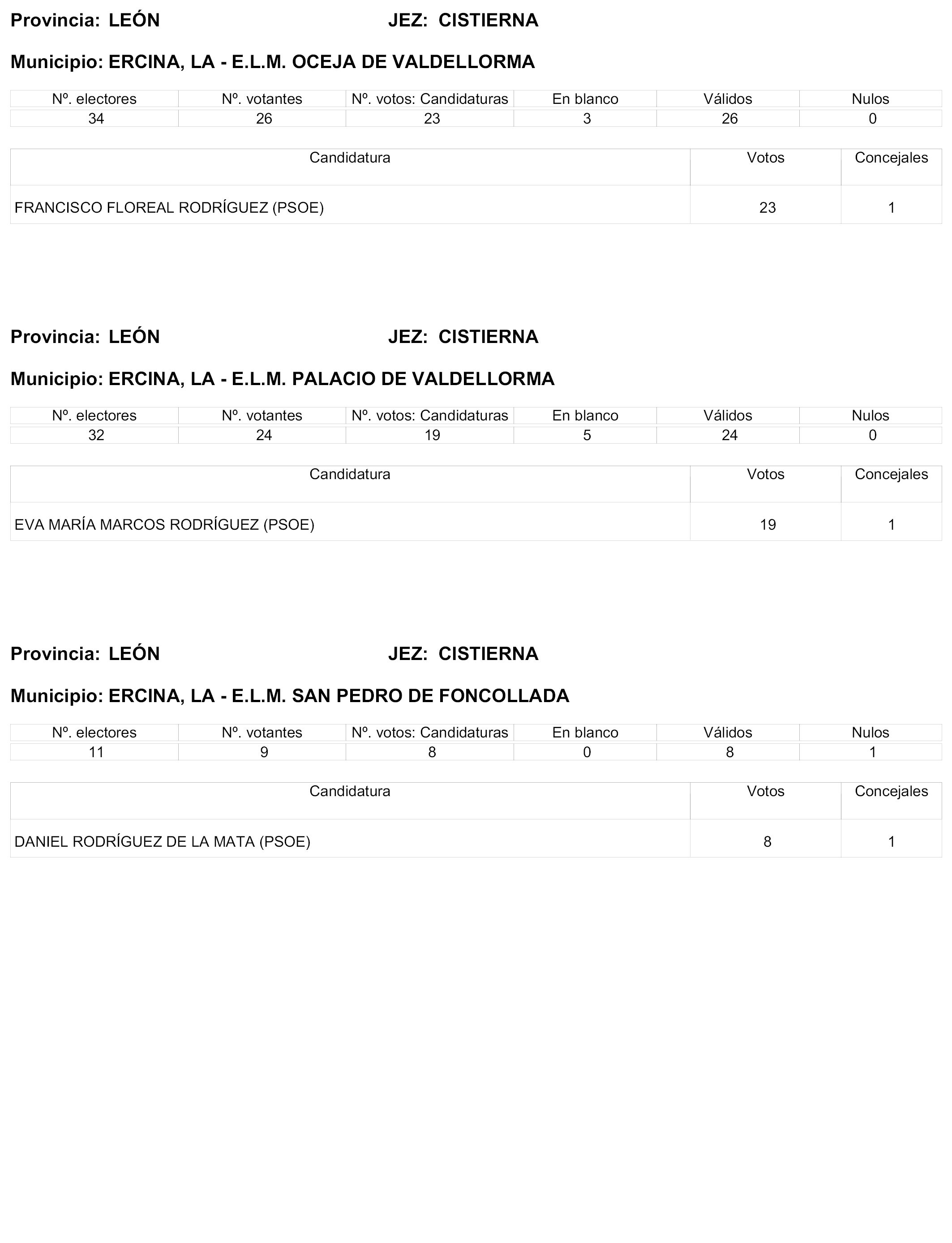 Provincia: LEÓN JEZ: CISTIERNA

Municipio: ERCINA, LA - E.L.M. OCEJA DE VALDELLORMA

| Nº. electores | Nº. votantes | Nº. votos: Candidaturas | En blanco | Válidos | Nulos |
|---|---|---|---|---|---|
| 34 | 26 | 23 | 3 | 26 | 0 |

| Candidatura | Votos | Concejales |
|---|---|---|
| FRANCISCO FLOREAL RODRÍGUEZ (PSOE) | 23 | 1 |

Provincia: LEÓN JEZ: CISTIERNA

Municipio: ERCINA, LA - E.L.M. PALACIO DE VALDELLORMA

| Nº. electores | Nº. votantes | Nº. votos: Candidaturas | En blanco | Válidos | Nulos |
|---|---|---|---|---|---|
| 32 | 24 | 19 | 5 | 24 | 0 |

| Candidatura | Votos | Concejales |
|---|---|---|
| EVA MARÍA MARCOS RODRÍGUEZ (PSOE) | 19 | 1 |

Provincia: LEÓN JEZ: CISTIERNA

Municipio: ERCINA, LA - E.L.M. SAN PEDRO DE FONCOLLADA

| Nº. electores | Nº. votantes | Nº. votos: Candidaturas | En blanco | Válidos | Nulos |
|---|---|---|---|---|---|
| 11 | 9 | 8 | 0 | 8 | 1 |

| Candidatura | Votos | Concejales |
|---|---|---|
| DANIEL RODRÍGUEZ DE LA MATA (PSOE) | 8 | 1 |